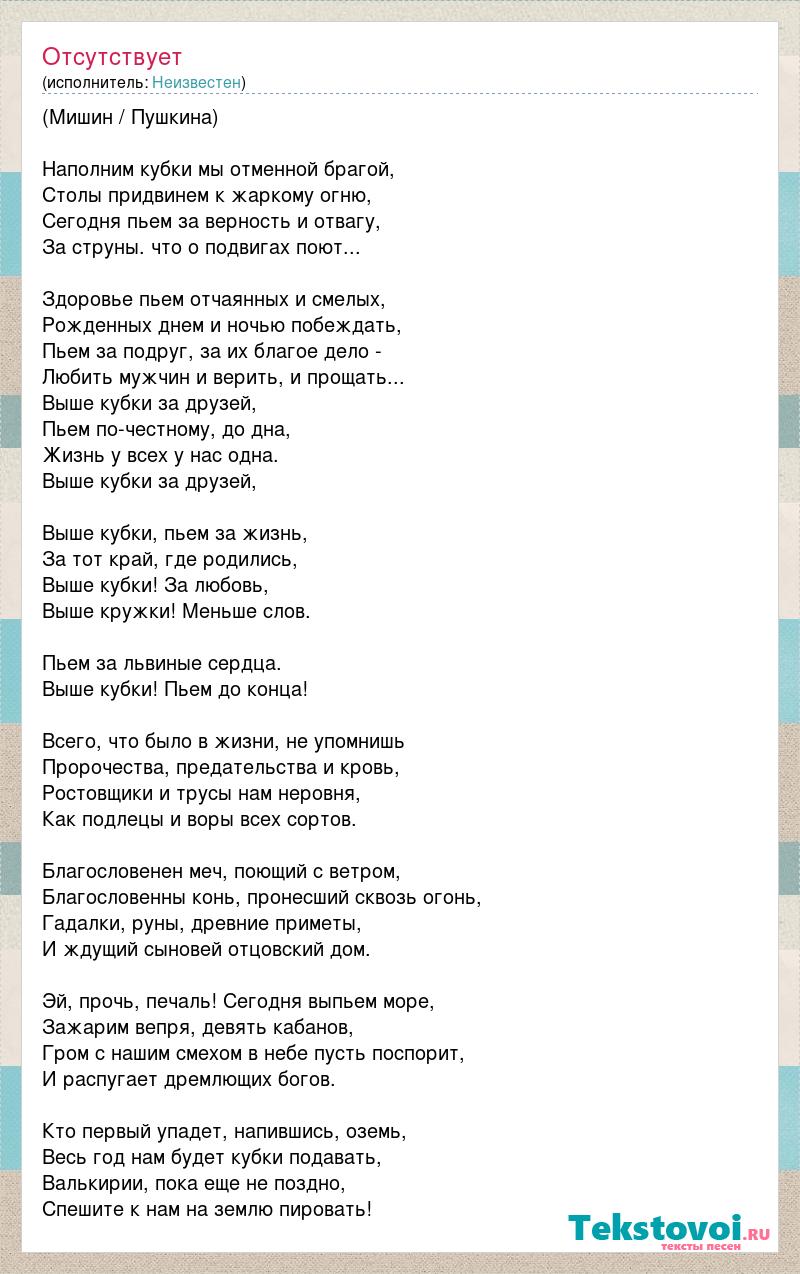 Отсутствует
(исполнитель: Неизвестен)

(Мишин / Пушкина)

Наполним кубки мы отменной брагой,
Столы придвинем к жаркому огню,
Сегодня пьем за верность и отвагу,
За струны. что о подвигах поют...

Здоровье пьем отчаянных и смелых,
Рожденных днем и ночью побеждать,
Пьем за подруг, за их благое дело -
Любить мужчин и верить, и прощать...
Выше кубки за друзей,
Пьем по-честному, до дна,
Жизнь у всех у нас одна.
Выше кубки за друзей,

Выше кубки, пьем за жизнь,
За тот край, где родились,
Выше кубки! За любовь,
Выше кружки! Меньше слов.

Пьем за львиные сердца.
Выше кубки! Пьем до конца!

Всего, что было в жизни, не упомнишь
Пророчества, предательства и кровь,
Ростовщики и трусы нам неровня,
Как подлецы и воры всех сортов.

Благословенен меч, поющий с ветром,
Благословенны конь, пронесший сквозь огонь,
Гадалки, руны, древние приметы,
И ждущий сыновей отцовский дом.

Эй, прочь, печаль! Сегодня выпьем море,
Зажарим вепря, девять кабанов,
Гром с нашим смехом в небе пусть поспорит,
И распугает дремлющих богов.

Кто первый упадет, напившись, оземь,
Весь год нам будет кубки подавать,
Валькирии, пока еще не поздно,
Спешите к нам на землю пировать!

Tekstovoi.ru
тексты песен